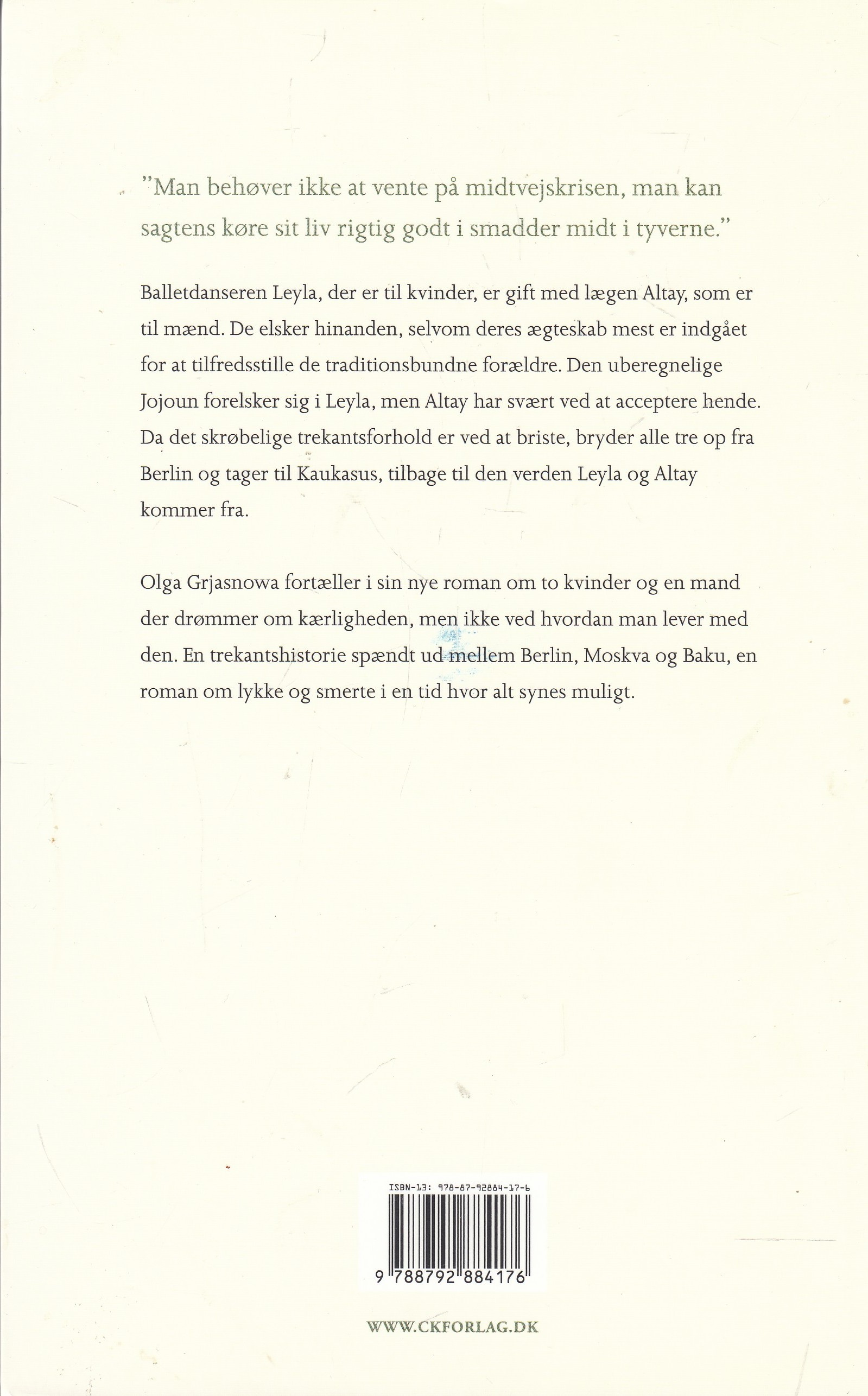 "Man behøver ikke at vente på midtvejskrisen, man kan sagtens køre sit liv rigtig godt i smadder midt i tyverne."

Balletdanseren Leyla, der er til kvinder, er gift med lægen Altay, som er til mænd. De elsker hinanden, selvom deres ægteskab mest er indgået for at tilfredsstille de traditionsbundne forældre. Den uberegnelige Jojoun forelsker sig i Leyla, men Altay har svært ved at acceptere hende. Da det skrøbelige trekantsforhold er ved at briste, bryder alle tre op fra Berlin og tager til Kaukasus, tilbage til den verden Leyla og Altay kommer fra.

Olga Grjasnowa fortæller i sin nye roman om to kvinder og en mand der drømmer om kærligheden, men ikke ved hvordan man lever med den. En trekantshistorie spændt ud mellem Berlin, Moskva og Baku, en roman om lykke og smerte i en tid hvor alt synes muligt.

ISBN-13: 978-87-92884-17-6

9 788792 884176

WWW.CKFORLAG.DK